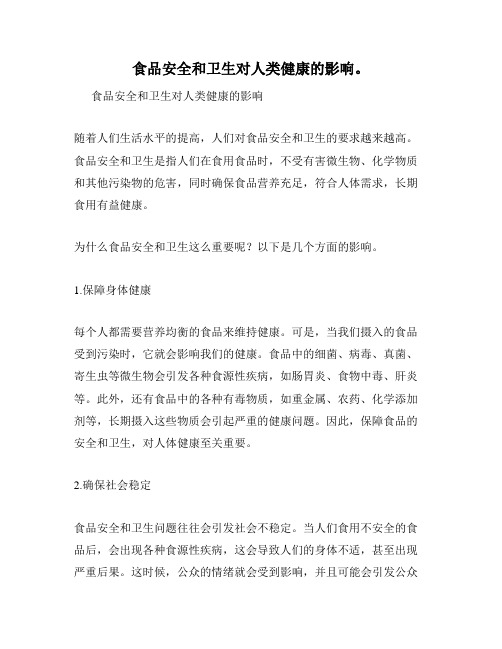 食品安全和卫生对人类健康的影响。

食品安全和卫生对人类健康的影响

随着人们生活水平的提高，人们对食品安全和卫生的要求越来越高。食品安全和卫生是指人们在食用食品时，不受有害微生物、化学物质和其他污染物的危害，同时确保食品营养充足，符合人体需求，长期食用有益健康。

为什么食品安全和卫生这么重要呢？以下是几个方面的影响。

1.保障身体健康

每个人都需要营养均衡的食品来维持健康。可是，当我们摄入的食品受到污染时，它就会影响我们的健康。食品中的细菌、病毒、真菌、寄生虫等微生物会引发各种食源性疾病，如肠胃炎、食物中毒、肝炎等。此外，还有食品中的各种有毒物质，如重金属、农药、化学添加剂等，长期摄入这些物质会引起严重的健康问题。因此，保障食品的安全和卫生，对人体健康至关重要。

2.确保社会稳定

食品安全和卫生问题往往会引发社会不稳定。当人们食用不安全的食品后，会出现各种食源性疾病，这会导致人们的身体不适，甚至出现严重后果。这时候，公众的情绪就会受到影响，并且可能会引发公众